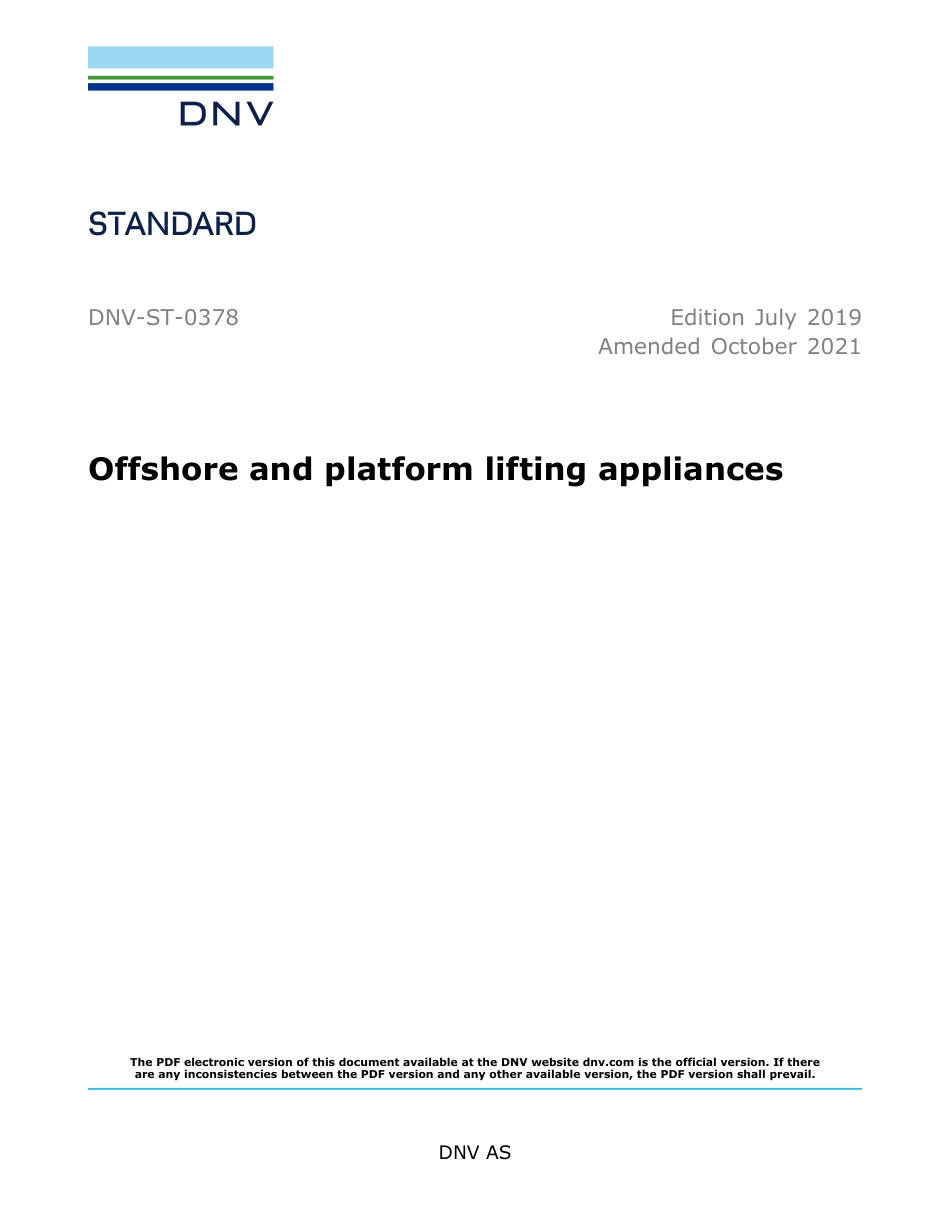 DNV

STANDARD

DNV-ST-0378

Edition July 2019
Amended October 2021

Offshore and platform lifting appliances

The PDF electronic version of this document available at the DNV website dnv.com is the official version. If there are any inconsistencies between the PDF version and any other available version, the PDF version shall prevail.

DNV AS